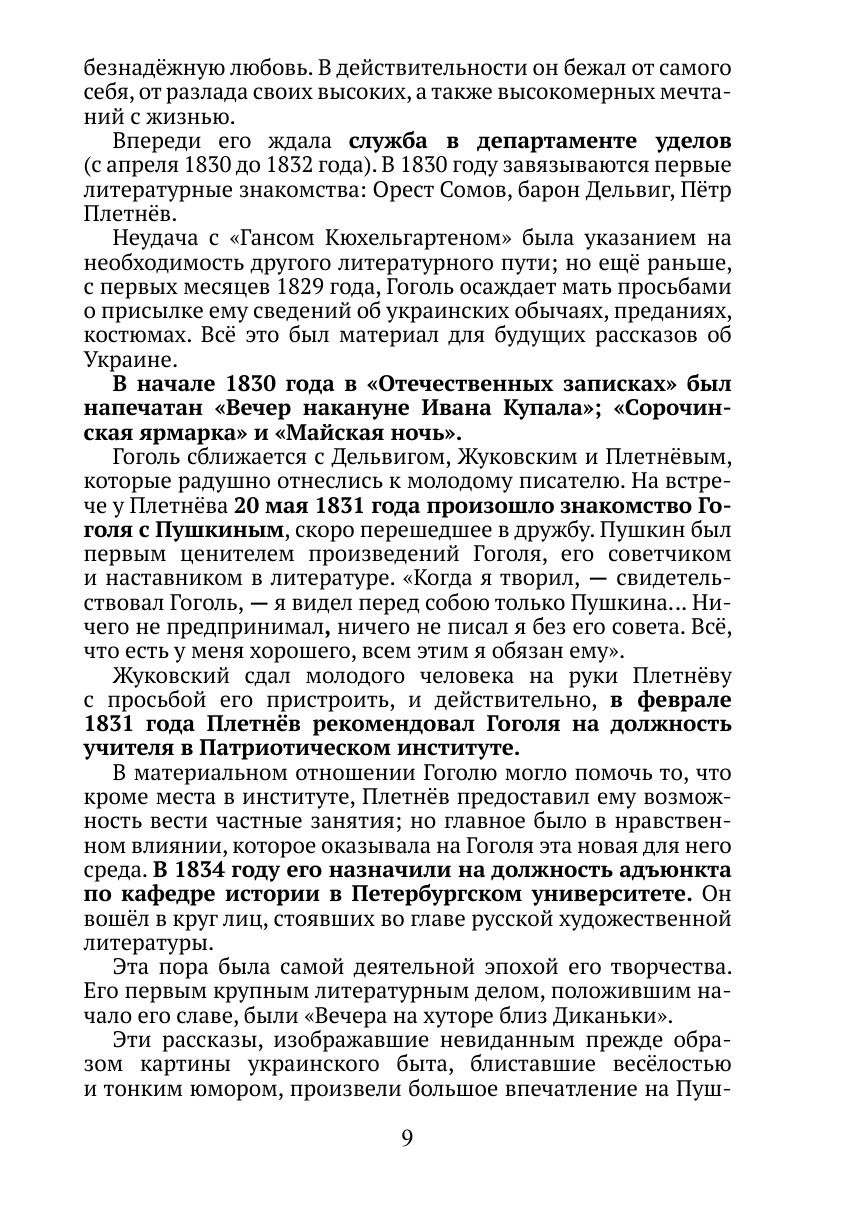 безнадёжную любовь. В действительности он бежал от самого себя, от разлада своих высоких, а также высокомерных мечтаний с жизнью.

Впереди его ждала служба в департаменте уделов (с апреля 1830 до 1832 года). В 1830 году завязываются первые литературные знакомства: Орест Сомов, барон Дельвиг, Пётр Плетнёв.

Неудача с «Гансом Кюхельгартеном» была указанием на необходимость другого литературного пути; но ещё раньше, с первых месяцев 1829 года, Гоголь осаждает мать просьбами о присылке ему сведений об украинских обычаях, преданиях, костюмах. Всё это был материал для будущих рассказов об Украине.

В начале 1830 года в «Отечественных записках» был напечатан «Вечер накануне Ивана Купала»; «Сорочинская ярмарка» и «Майская ночь».

Гоголь сближается с Дельвигом, Жуковским и Плетнёвым, которые радушно отнеслись к молодому писателю. На встрече у Плетнёва 20 мая 1831 года произошло знакомство Гоголя с Пушкиным, скоро перешедшее в дружбу. Пушкин был первым ценителем произведений Гоголя, его советчиком и наставником в литературе. «Когда я творил, — свидетельствовал Гоголь, — я видел перед собою только Пушкина... Ничего не предпринимал, ничего не писал я без его совета. Всё, что есть у меня хорошего, всем этим я обязан ему».

Жуковский сдал молодого человека на руки Плетнёву с просьбой его пристроить, и действительно, в феврале 1831 года Плетнёв рекомендовал Гоголя на должность учителя в Патриотическом институте.

В материальном отношении Гоголю могло помочь то, что кроме места в институте, Плетнёв предоставил ему возможность вести частные занятия; но главное было в нравственном влиянии, которое оказывала на Гоголя эта новая для него среда. В 1834 году его назначили на должность адъюнкта по кафедре истории в Петербургском университете. Он вошёл в круг лиц, стоявших во главе русской художественной литературы.

Эта пора была самой деятельной эпохой его творчества. Его первым крупным литературным делом, положившим начало его славе, были «Вечера на хуторе близ Диканьки».

Эти рассказы, изображавшие невиданным прежде образом картины украинского быта, блиставшие весёлостью и тонким юмором, произвели большое впечатление на Пуш-

9